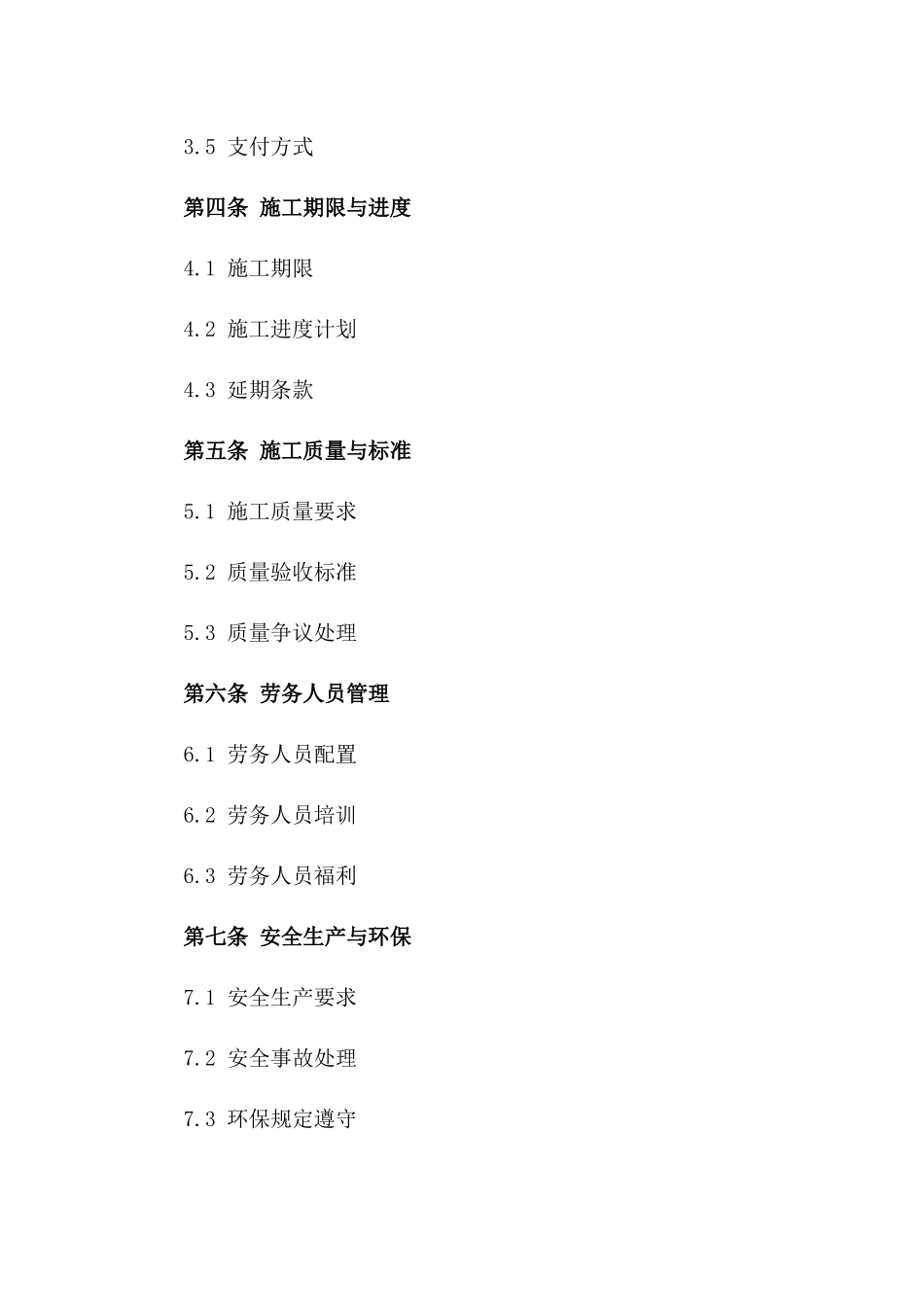 3.5 支付方式

第四条 施工期限与进度

4.1 施工期限

4.2 施工进度计划

4.3 延期条款

第五条 施工质量与标准

5.1 施工质量要求

5.2 质量验收标准

5.3 质量争议处理

第六条 劳务人员管理

6.1 劳务人员配置

6.2 劳务人员培训

6.3 劳务人员福利

第七条 安全生产与环保

7.1 安全生产要求

7.2 安全事故处理

7.3 环保规定遵守